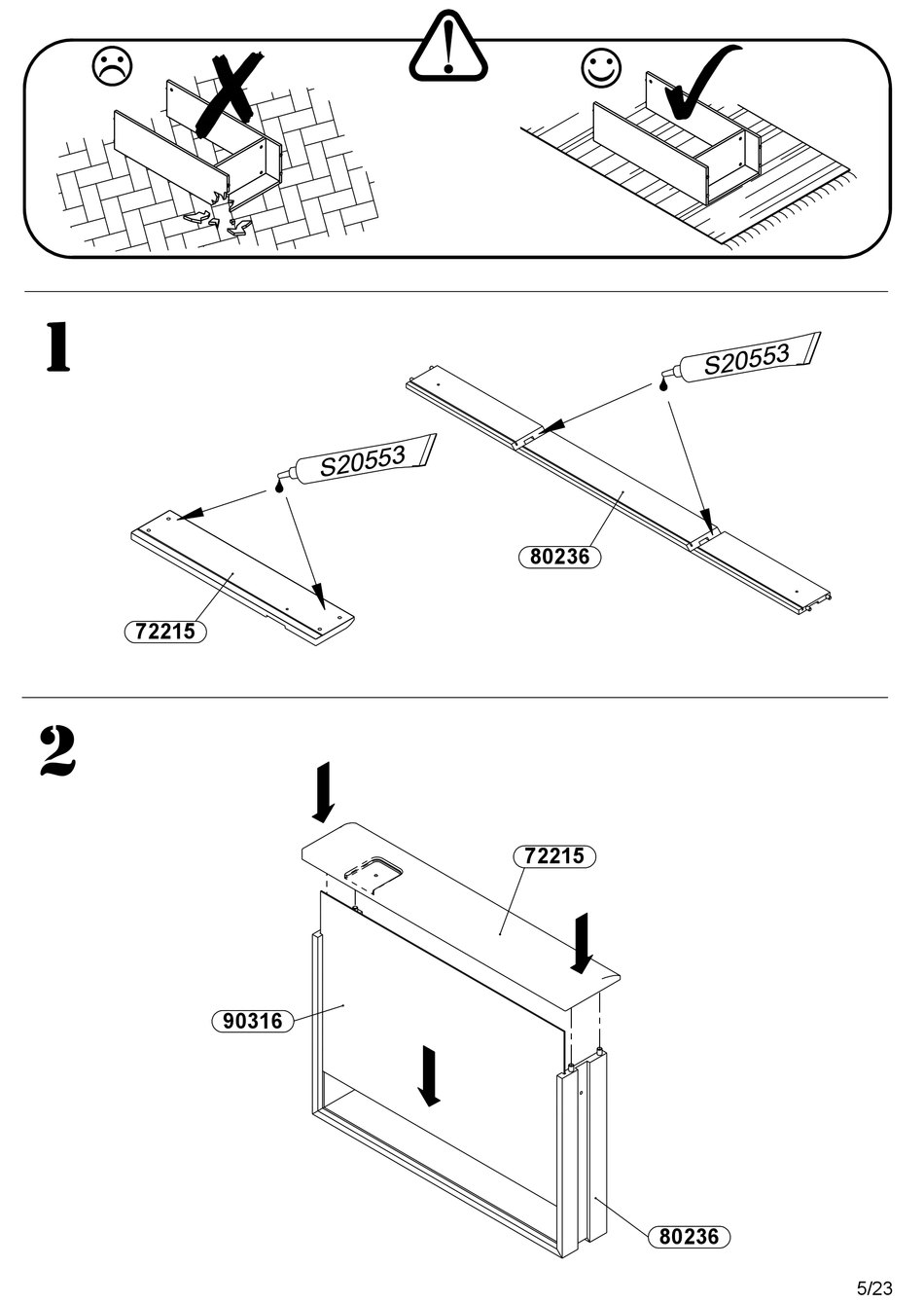 1

S20553

S20553

80236

72215

2

72215

90316

80236

5/23